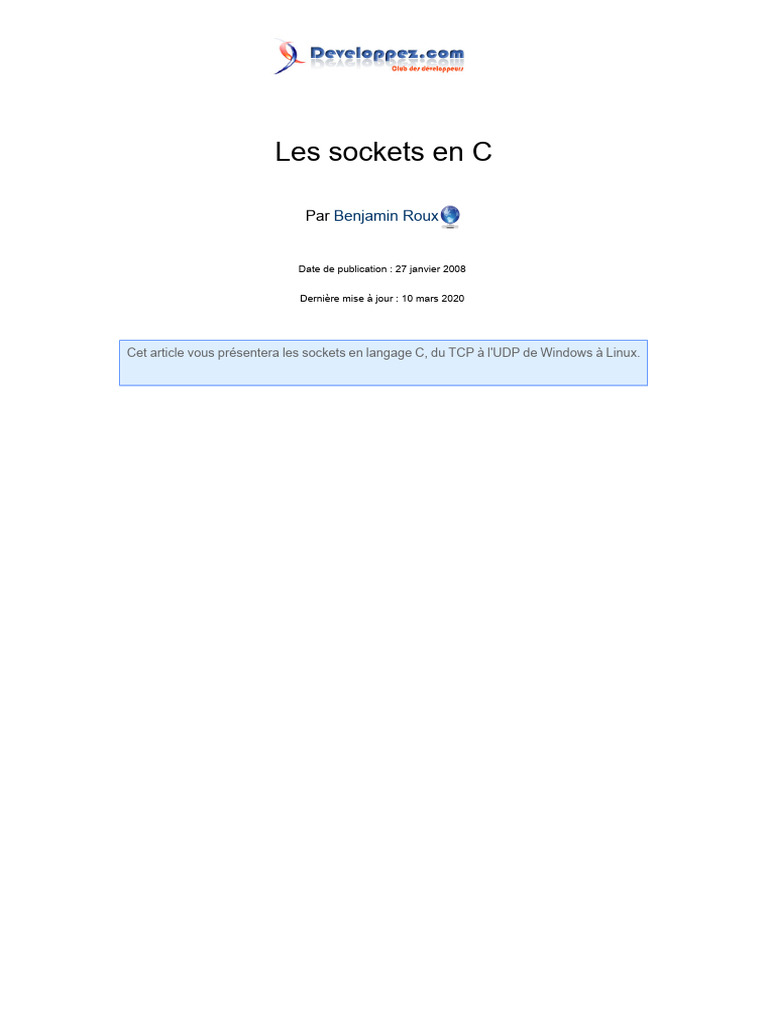 Developpez.com
Club des développeurs

Les sockets en C

Par Benjamin Roux

Date de publication : 27 janvier 2008

Dernière mise à jour : 10 mars 2020

Cet article vous présentera les sockets en langage C, du TCP à l'UDP de Windows à Linux.